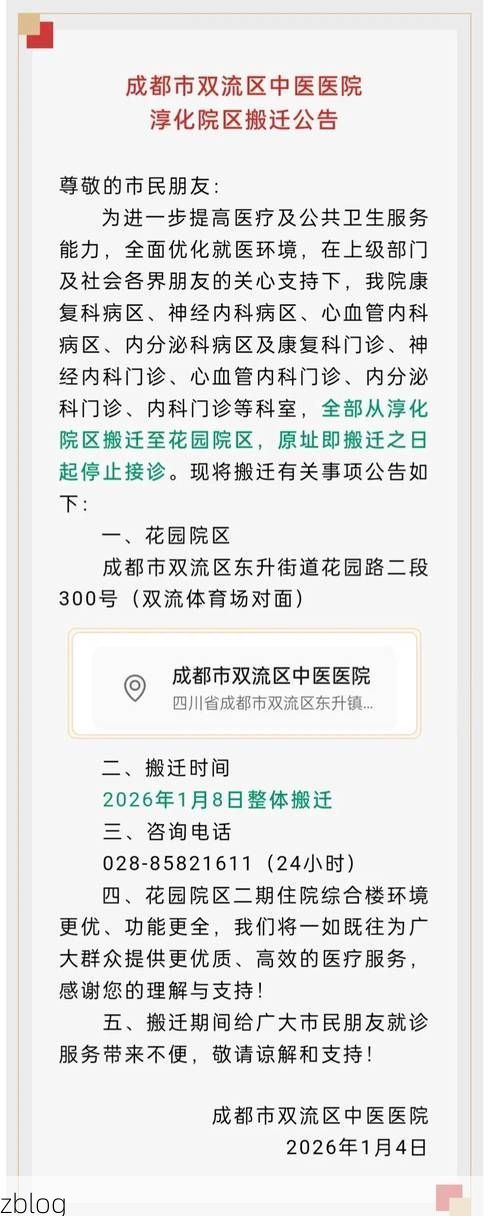 成都市双流区中医医院
淳化院区搬迁公告

尊敬的市民朋友：

为进一步提高医疗及公共卫生服务能力，全面优化就医环境，在上级部门及社会各界朋友的关心支持下，我院康复科病区、神经内科病区、心血管内科病区、内分泌科病区及康复科门诊、神经内科门诊、心血管内科门诊、内分泌科门诊、内科门诊等科室，全部从淳化院区搬迁至花园院区，原址即搬迁之日起停止接诊。现将搬迁有关事项公告如下：

一、花园院区

成都市双流区东升街道花园路二段300号（双流体育场对面）

成都市双流区中医医院
四川省成都市双流区东升镇...

二、搬迁时间

2026年1月8日整体搬迁

三、咨询电话

028-85821611（24小时）

四、花园院区二期住院综合楼环境更优、功能更全，我们将一如既往为广大群众提供更优质、高效的医疗服务，感谢您的理解与支持！

五、搬迁期间给广大市民朋友就诊服务带来不便，敬请谅解和支持！

成都市双流区中医医院
2026年1月4日

zblog